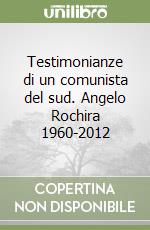 unilibro

Testimonianze di un comunista del sud. Angelo Rochira 1960-2012

COPERTINA NON DISPONIBILE